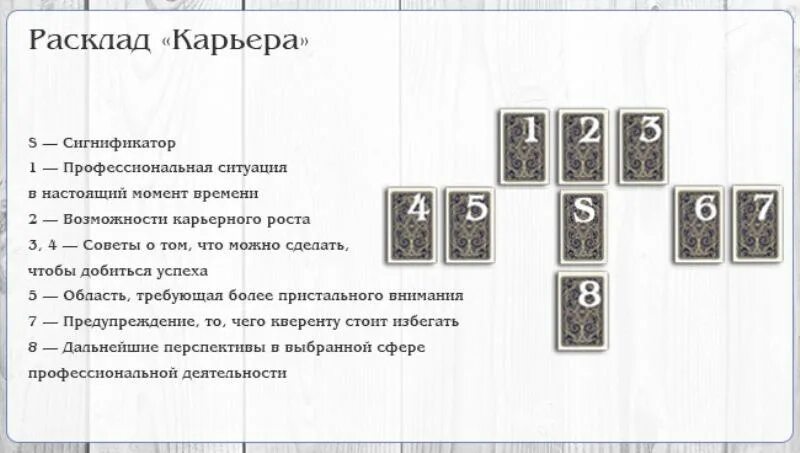 Расклад «Карьера»

S — Сигнификатор
1 — Профессиональная ситуация в настоящий момент времени
2 — Возможности карьерного роста
3, 4 — Советы о том, что можно сделать, чтобы добиться успеха
5 — Область, требующая более пристального внимания
7 — Предупреждение, то, чего кверенту стоит избегать
8 — Дальнейшие перспективы в выбранной сфере профессиональной деятельности

1 2 3
4 5 S 6 7
8